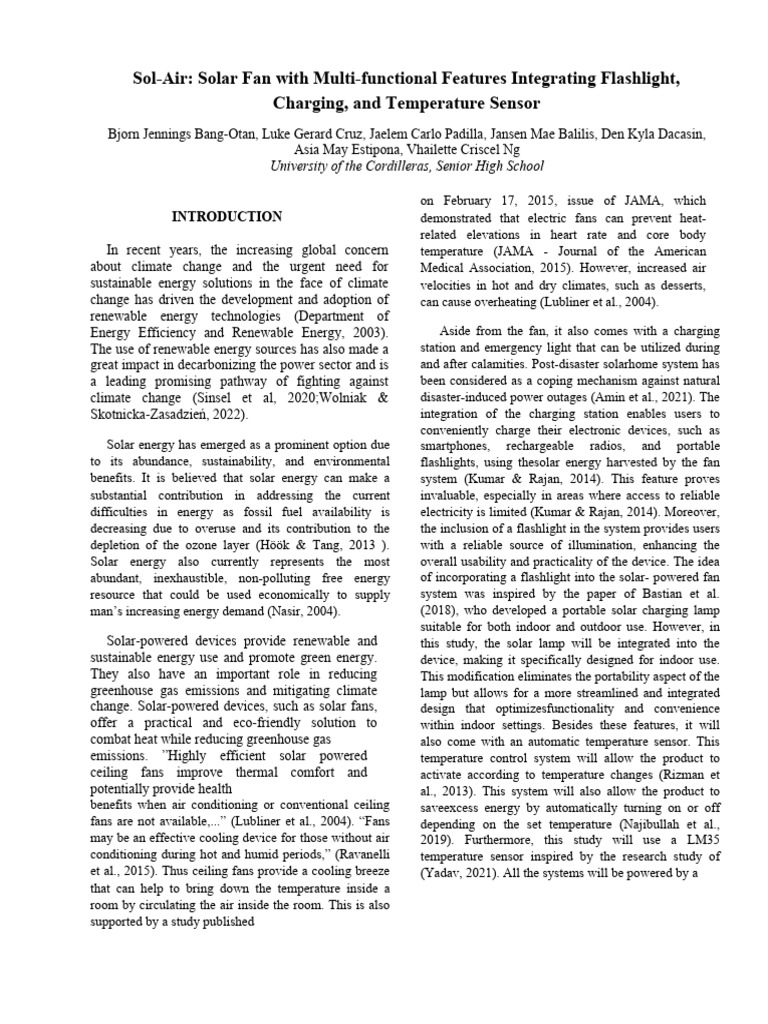 Sol-Air: Solar Fan with Multi-functional Features Integrating Flashlight, Charging, and Temperature Sensor

Bjorn Jennings Bang-Otan, Luke Gerard Cruz, Jaelem Carlo Padilla, Jansen Mae Balilis, Den Kyla Dacasin, Asia May Estipona, Vhailette Criscel Ng
University of the Cordilleras, Senior High School

INTRODUCTION

In recent years, the increasing global concern about climate change and the urgent need for sustainable energy solutions in the face of climate change has driven the development and adoption of renewable energy technologies (Department of Energy Efficiency and Renewable Energy, 2003). The use of renewable energy sources has also made a great impact in decarbonizing the power sector and is a leading promising pathway of fighting against climate change (Sinsel et al, 2020;Wolniak & Skotnicka-Zasadzień, 2022).

Solar energy has emerged as a prominent option due to its abundance, sustainability, and environmental benefits. It is believed that solar energy can make a substantial contribution in addressing the current difficulties in energy as fossil fuel availability is decreasing due to overuse and its contribution to the depletion of the ozone layer (Höök & Tang, 2013 ). Solar energy also currently represents the most abundant, inexhaustible, non-polluting free energy resource that could be used economically to supply man's increasing energy demand (Nasir, 2004).

Solar-powered devices provide renewable and sustainable energy use and promote green energy. They also have an important role in reducing greenhouse gas emissions and mitigating climate change. Solar-powered devices, such as solar fans, offer a practical and eco-friendly solution to combat heat while reducing greenhouse gas emissions. "Highly efficient solar powered ceiling fans improve thermal comfort and potentially provide health benefits when air conditioning or conventional ceiling fans are not available,..." (Lubliner et al., 2004). "Fans may be an effective cooling device for those without air conditioning during hot and humid periods," (Ravanelli et al., 2015). Thus ceiling fans provide a cooling breeze that can help to bring down the temperature inside a room by circulating the air inside the room. This is also supported by a study published on February 17, 2015, issue of JAMA, which demonstrated that electric fans can prevent heat-related elevations in heart rate and core body temperature (JAMA - Journal of the American Medical Association, 2015). However, increased air velocities in hot and dry climates, such as desserts, can cause overheating (Lubliner et al., 2004).

Aside from the fan, it also comes with a charging station and emergency light that can be utilized during and after calamities. Post-disaster solarhome system has been considered as a coping mechanism against natural disaster-induced power outages (Amin et al., 2021). The integration of the charging station enables users to conveniently charge their electronic devices, such as smartphones, rechargeable radios, and portable flashlights, using thesolar energy harvested by the fan system (Kumar & Rajan, 2014). This feature proves invaluable, especially in areas where access to reliable electricity is limited (Kumar & Rajan, 2014). Moreover, the inclusion of a flashlight in the system provides users with a reliable source of illumination, enhancing the overall usability and practicality of the device. The idea of incorporating a flashlight into the solar- powered fan system was inspired by the paper of Bastian et al. (2018), who developed a portable solar charging lamp suitable for both indoor and outdoor use. However, in this study, the solar lamp will be integrated into the device, making it specifically designed for indoor use. This modification eliminates the portability aspect of the lamp but allows for a more streamlined and integrated design that optimizesfunctionality and convenience within indoor settings. Besides these features, it will also come with an automatic temperature sensor. This temperature control system will allow the product to activate according to temperature changes (Rizman et al., 2013). This system will also allow the product to saveexcess energy by automatically turning on or off depending on the set temperature (Najibullah et al., 2019). Furthermore, this study will use a LM35 temperature sensor inspired by the research study of (Yadav, 2021). All the systems will be powered by a